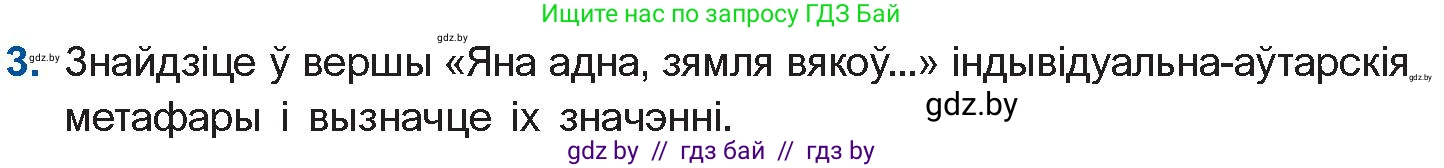 Ищите нас по запросу ГДЗ Бай

gdz.by

3. gdz.by Знайдзіце ў вершы «Яна адна, зямля вякоў...» індывідуальна-аўтарскія gdz.by метафары і вызначце іх значэнні.

gdz.by

gdz by // гдз бай // гдз by